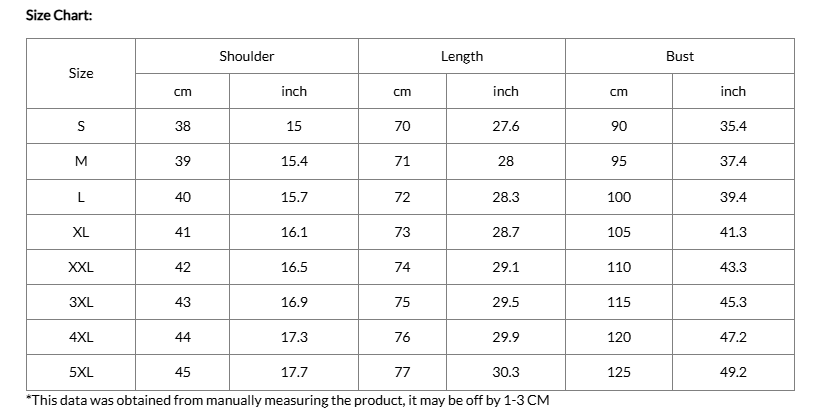 Size Chart:

| Size | Shoulder | | Length | | Bust | |
|---|---|---|---|---|---|---|
| | cm | inch | cm | inch | cm | inch |
| S | 38 | 15 | 70 | 27.6 | 90 | 35.4 |
| M | 39 | 15.4 | 71 | 28 | 95 | 37.4 |
| L | 40 | 15.7 | 72 | 28.3 | 100 | 39.4 |
| XL | 41 | 16.1 | 73 | 28.7 | 105 | 41.3 |
| XXL | 42 | 16.5 | 74 | 29.1 | 110 | 43.3 |
| 3XL | 43 | 16.9 | 75 | 29.5 | 115 | 45.3 |
| 4XL | 44 | 17.3 | 76 | 29.9 | 120 | 47.2 |
| 5XL | 45 | 17.7 | 77 | 30.3 | 125 | 49.2 |

*This data was obtained from manually measuring the product, it may be off by 1-3 CM